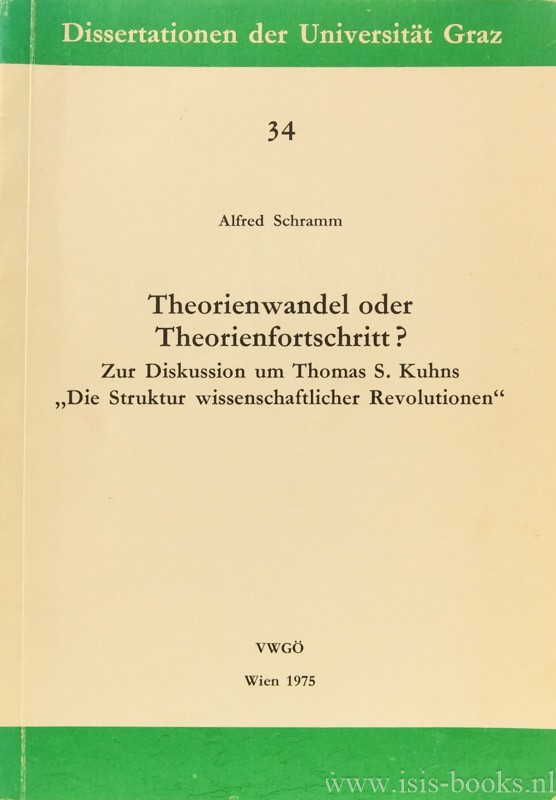 Dissertationen der Universität Graz

34

Alfred Schramm

Theorienwandel oder Theorienfortschritt?
Zur Diskussion um Thomas S. Kuhns „Die Struktur wissenschaftlicher Revolutionen“

VWGÖ

Wien 1975

www.isis-books.nl